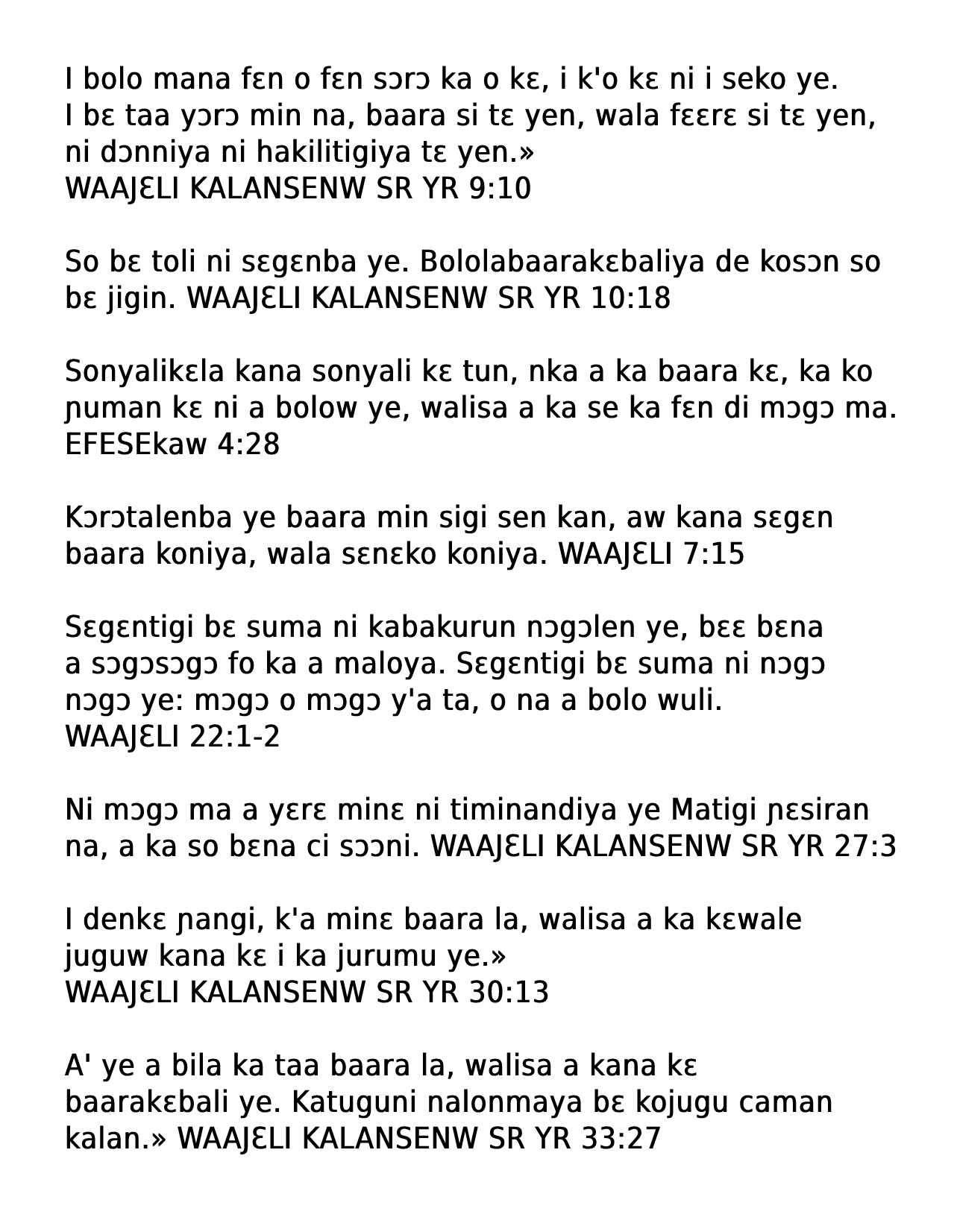 I bolo mana fɛn o fɛn sɔrɔ ka o kɛ, i k'o kɛ ni i seko ye. I bɛ taa yɔrɔ min na, baara si tɛ yen, wala fɛɛrɛ si tɛ yen, ni dɔnniya ni hakilitigiya tɛ yen.» WAAJƐLI KALANSENW SR YR 9:10

So bɛ toli ni sɛgɛnba ye. Bololabaarakɛbaliya de kosɔn so bɛ jigin. WAAJƐLI KALANSENW SR YR 10:18

Sonyalikɛla kana sonyali kɛ tun, nka a ka baara kɛ, ka ko ɲuman kɛ ni a bolow ye, walisa a ka se ka fɛn di mɔgɔ ma. EFESEkaw 4:28

Kɔrɔtalenba ye baara min sigi sen kan, aw kana sɛgɛn baara koniya, wala sɛnɛko koniya. WAAJƐLI 7:15

Sɛgɛntigi bɛ suma ni kabakurun nɔgɔlen ye, bɛɛ bɛna a sɔgɔsɔgɔ fo ka a maloya. Sɛgɛntigi bɛ suma ni nɔgɔ nɔgɔ ye: mɔgɔ o mɔgɔ y'a ta, o na a bolo wuli. WAAJƐLI 22:1-2

Ni mɔgɔ ma a yɛrɛ minɛ ni timinandiya ye Matigi ɲɛsiran na, a ka so bɛna ci sɔɔni. WAAJƐLI KALANSENW SR YR 27:3

I denkɛ ɲangi, k'a minɛ baara la, walisa a ka kɛwale juguw kana kɛ i ka jurumu ye.» WAAJƐLI KALANSENW SR YR 30:13

A' ye a bila ka taa baara la, walisa a kana kɛ baarakɛbali ye. Katuguni nalonmaya bɛ kojugu caman kalan.» WAAJƐLI KALANSENW SR YR 33:27